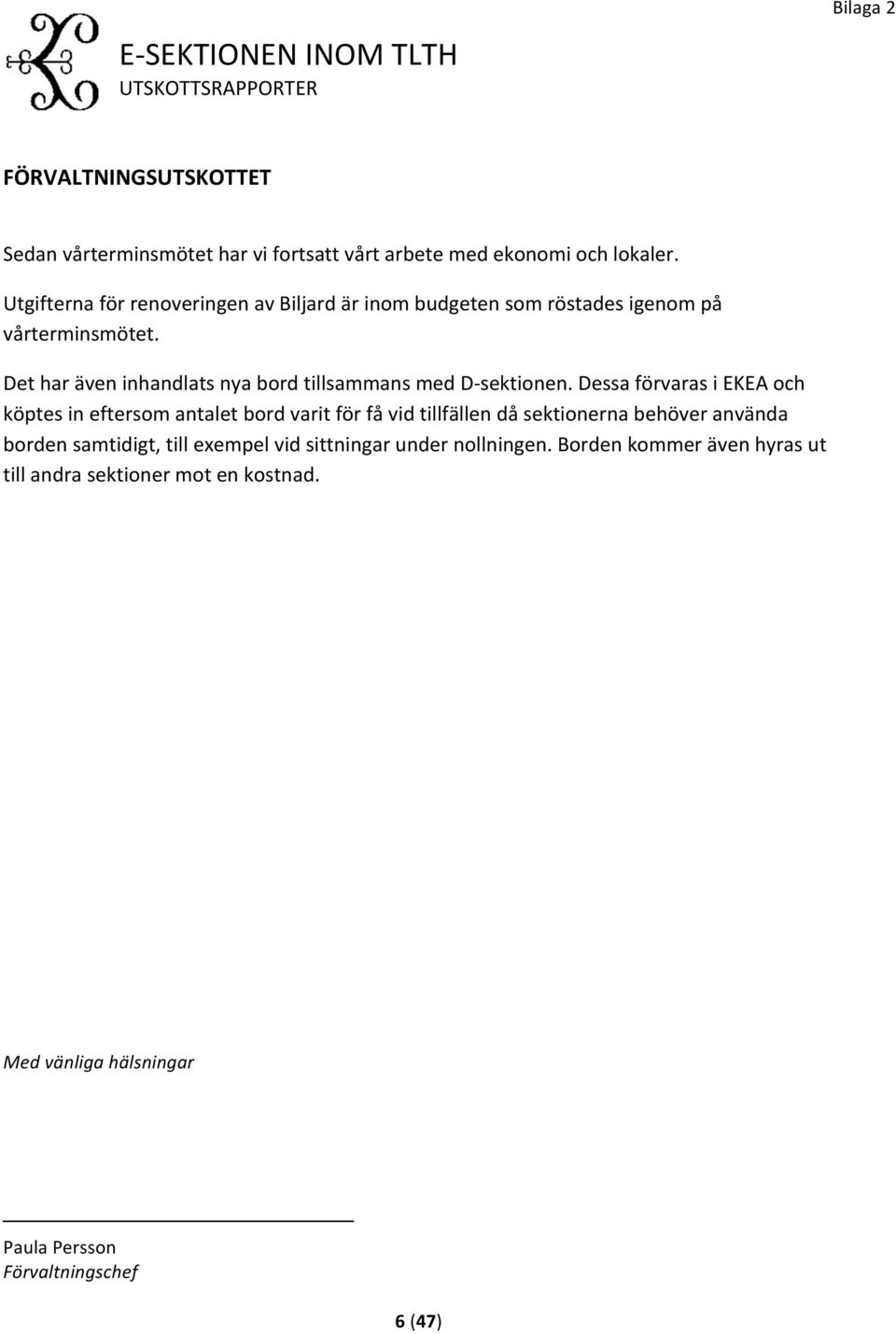 Bilaga 2

E-SEKTIONEN INOM TLTH
UTSKOTTSRAPPORTER

FÖRVALTNINGSUTSKOTTET

Sedan vårterminsmötet har vi fortsatt vårt arbete med ekonomi och lokaler.

Utgifterna för renoveringen av Biljard är inom budgeten som röstades igenom på vårterminsmötet.

Det har även inhandlats nya bord tillsammans med D-sektionen. Dessa förvaras i EKEA och köptes in eftersom antalet bord varit för få vid tillfällen då sektionerna behöver använda borden samtidigt, till exempel vid sittningar under nollningen. Borden kommer även hyras ut till andra sektioner mot en kostnad.

Med vänliga hälsningar

Paula Persson
Förvaltningschef

6 (47)